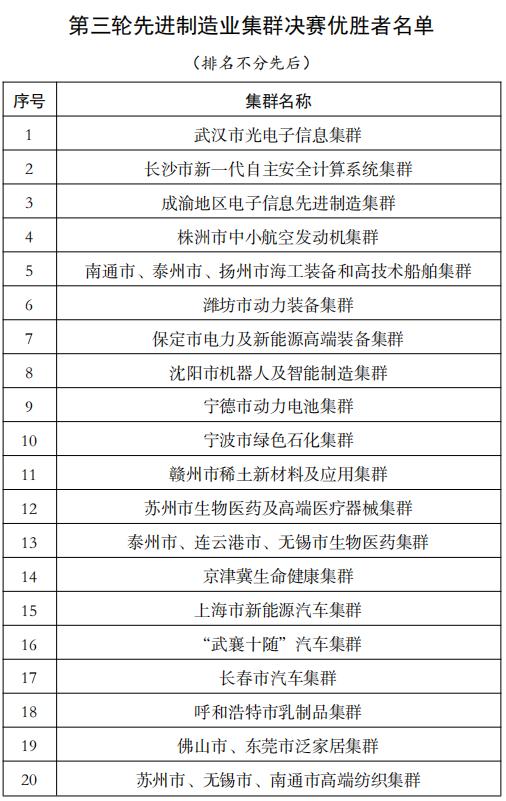 第三轮先进制造业集群决赛优胜者名单

（排名不分先后）

| 序号 | 集群名称 |
|---|---|
| 1 | 武汉市光电子信息集群 |
| 2 | 长沙市新一代自主安全计算系统集群 |
| 3 | 成渝地区电子信息先进制造集群 |
| 4 | 株洲市中小航空发动机集群 |
| 5 | 南通市、泰州市、扬州市海工装备和高技术船舶集群 |
| 6 | 潍坊市动力装备集群 |
| 7 | 保定市电力及新能源高端装备集群 |
| 8 | 沈阳市机器人及智能制造集群 |
| 9 | 宁德市动力电池集群 |
| 10 | 宁波市绿色石化集群 |
| 11 | 赣州市稀土新材料及应用集群 |
| 12 | 苏州市生物医药及高端医疗器械集群 |
| 13 | 泰州市、连云港市、无锡市生物医药集群 |
| 14 | 京津冀生命健康集群 |
| 15 | 上海市新能源汽车集群 |
| 16 | “武襄十随”汽车集群 |
| 17 | 长春市汽车集群 |
| 18 | 呼和浩特市乳制品集群 |
| 19 | 佛山市、东莞市泛家居集群 |
| 20 | 苏州市、无锡市、南通市高端纺织集群 |